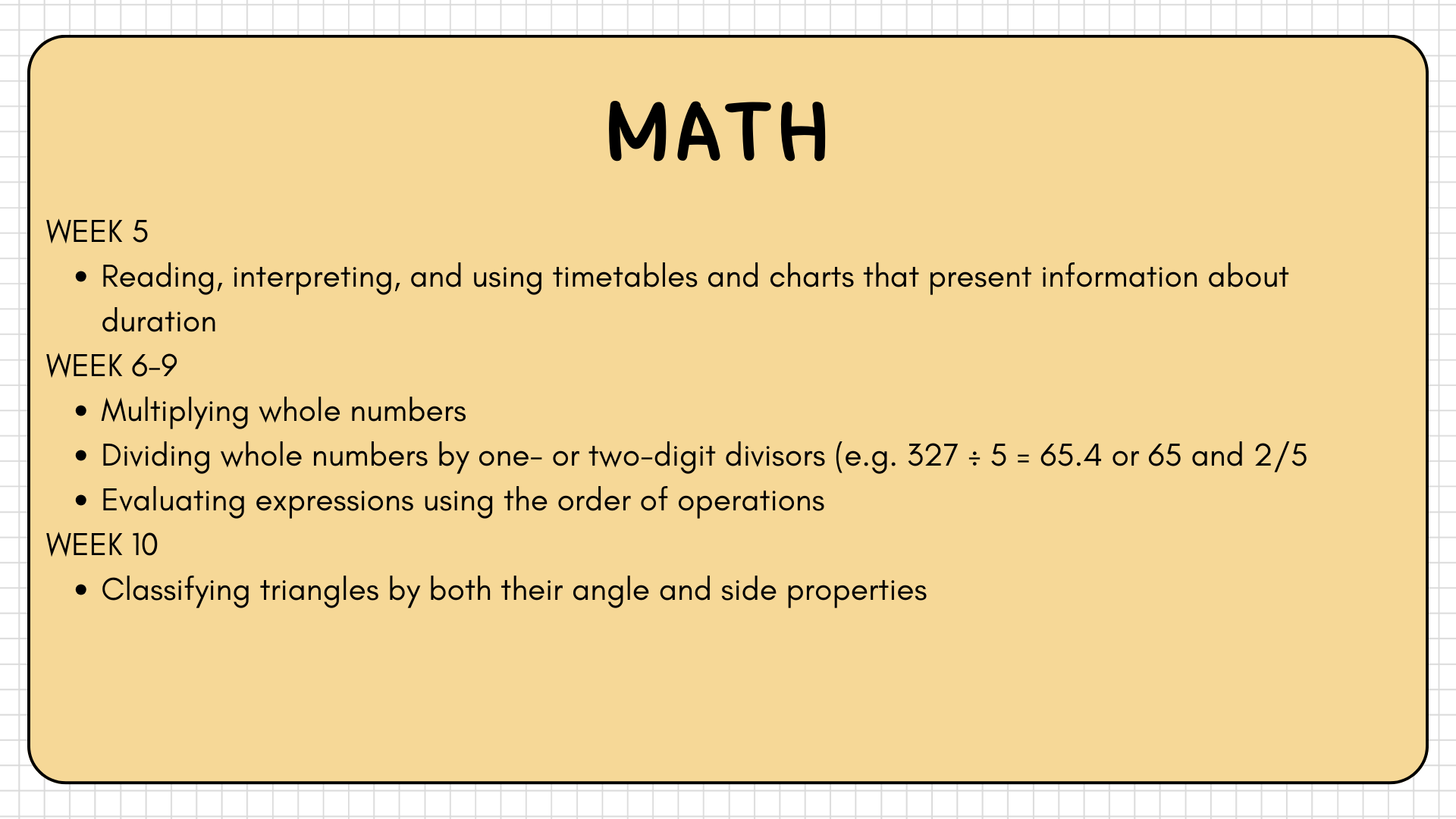 MATH

WEEK 5

- Reading, interpreting, and using timetables and charts that present information about duration

WEEK 6-9

- Multiplying whole numbers
- Dividing whole numbers by one- or two-digit divisors (e.g. $327 \div 5 = 65.4$ or 65 and 2/5
- Evaluating expressions using the order of operations

WEEK 10

- Classifying triangles by both their angle and side properties